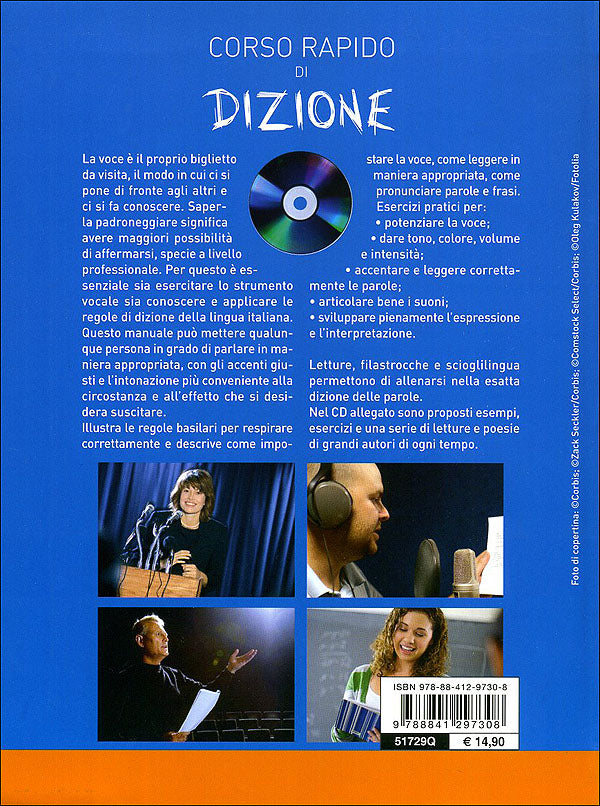 CORSO RAPIDO
DI
DIZIONE

La voce è il proprio biglietto da visita, il modo in cui ci si pone di fronte agli altri e ci si fa conoscere. Saperla padroneggiare significa avere maggiori possibilità di affermarsi, specie a livello professionale. Per questo è essenziale sia esercitare lo strumento vocale sia conoscere e applicare le regole di dizione della lingua italiana. Questo manuale può mettere qualunque persona in grado di parlare in maniera appropriata, con gli accenti giusti e l'intonazione più conveniente alla circostanza e all'effetto che si desidera suscitare.
Illustra le regole basilari per respirare correttamente e descrive come impostare la voce, come leggere in maniera appropriata, come pronunciare parole e frasi.
Esercizi pratici per:
• potenziare la voce;
• dare tono, colore, volume e intensità;
• accentare e leggere correttamente le parole;
• articolare bene i suoni;
• sviluppare pienamente l'espressione e l'interpretazione.

Letture, filastrocche e scioglilingua permettono di allenarsi nella esatta dizione delle parole.
Nel CD allegato sono proposti esempi, esercizi e una serie di letture e poesie di grandi autori di ogni tempo.

Foto di copertina: ©Corbis; ©Zack Seckler/Corbis; ©Comstock Select/Corbis; ©Oleg Kulakov/Fotolia

ISBN 978-88-412-9730-8
9 788841 297308
51729Q
€ 14,90